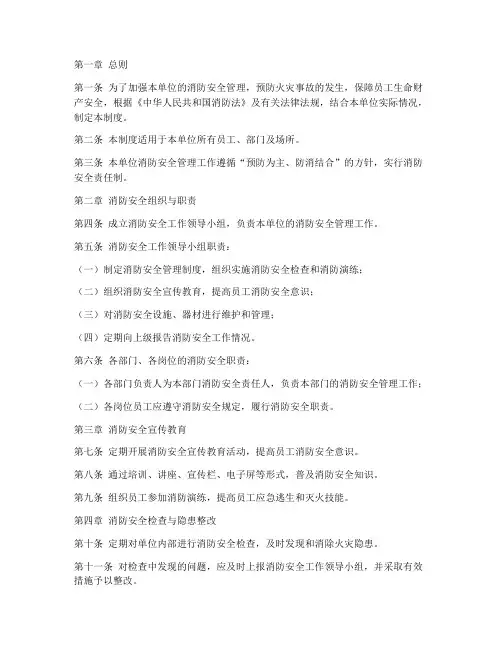 第一章 总则

第一条 为了加强本单位的消防安全管理，预防火灾事故的发生，保障员工生命财产安全，根据《中华人民共和国消防法》及有关法律法规，结合本单位实际情况，制定本制度。

第二条 本制度适用于本单位所有员工、部门及场所。

第三条 本单位消防安全管理工作遵循“预防为主、防消结合”的方针，实行消防安全责任制。

第二章 消防安全组织与职责

第四条 成立消防安全工作领导小组，负责本单位的消防安全管理工作。

第五条 消防安全工作领导小组职责：

（一）制定消防安全管理制度，组织实施消防安全检查和消防演练；

（二）组织消防安全宣传教育，提高员工消防安全意识；

（三）对消防安全设施、器材进行维护和管理；

（四）定期向上级报告消防安全工作情况。

第六条 各部门、各岗位的消防安全职责：

（一）各部门负责人为本部门消防安全责任人，负责本部门的消防安全管理工作；

（二）各岗位员工应遵守消防安全规定，履行消防安全职责。

第三章 消防安全宣传教育

第七条 定期开展消防安全宣传教育活动，提高员工消防安全意识。

第八条 通过培训、讲座、宣传栏、电子屏等形式，普及消防安全知识。

第九条 组织员工参加消防演练，提高员工应急逃生和灭火技能。

第四章 消防安全检查与隐患整改

第十条 定期对单位内部进行消防安全检查，及时发现和消除火灾隐患。

第十一条 对检查中发现的问题，应及时上报消防安全工作领导小组，并采取有效措施予以整改。